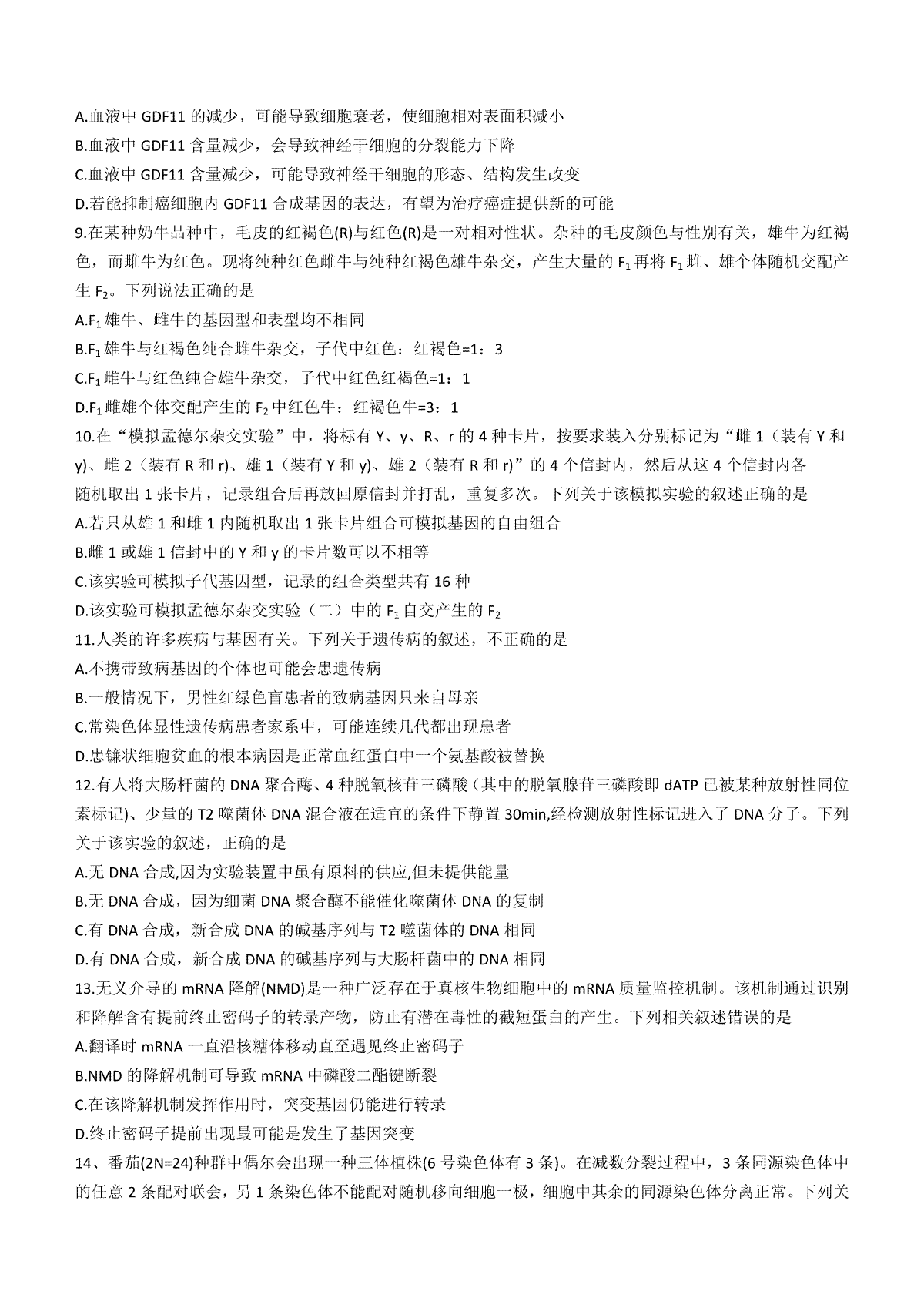 A.血液中 GDF11 的减少，可能导致细胞衰老，使细胞相对表面积减小

B.血液中 GDF11 含量减少，会导致神经干细胞的分裂能力下降

C.血液中 GDF11 含量减少，可能导致神经干细胞的形态、结构发生改变

D.若能抑制癌细胞内 GDF11 合成基因的表达，有望为治疗癌症提供新的可能

9.在某种奶牛品种中，毛皮的红褐色(R)与红色(R)是一对相对性状。杂种的毛皮颜色与性别有关，雄牛为红褐色，而雌牛为红色。现将纯种红色雌牛与纯种红褐色雄牛杂交，产生大量的 $F_1$ 再将 $F_1$ 雌、雄个体随机交配产生 $F_2$。下列说法正确的是

A.$F_1$ 雄牛、雌牛的基因型和表型均不相同

B.$F_1$ 雄牛与红褐色纯合雌牛杂交，子代中红色：红褐色=1：3

C.$F_1$ 雌牛与红色纯合雄牛杂交，子代中红色红褐色=1：1

D.$F_1$ 雌雄个体交配产生的 $F_2$ 中红色牛：红褐色牛=3：1

10.在“模拟孟德尔杂交实验”中，将标有 Y、y、R、r 的 4 种卡片，按要求装入分别标记为“雌 1（装有 Y 和 y)、雌 2（装有 R 和 r)、雄 1（装有 Y 和 y)、雄 2（装有 R 和 r)”的 4 个信封内，然后从这 4 个信封内各随机取出 1 张卡片，记录组合后再放回原信封并打乱，重复多次。下列关于该模拟实验的叙述正确的是

A.若只从雄 1 和雌 1 内随机取出 1 张卡片组合可模拟基因的自由组合

B.雌 1 或雄 1 信封中的 Y 和 y 的卡片数可以不相等

C.该实验可模拟子代基因型，记录的组合类型共有 16 种

D.该实验可模拟孟德尔杂交实验（二）中的 $F_1$ 自交产生的 $F_2$

11.人类的许多疾病与基因有关。下列关于遗传病的叙述，不正确的是

A.不携带致病基因的个体也可能会患遗传病

B.一般情况下，男性红绿色盲患者的致病基因只来自母亲

C.常染色体显性遗传病患者家系中，可能连续几代都出现患者

D.患镰状细胞贫血的根本病因是正常血红蛋白中一个氨基酸被替换

12.有人将大肠杆菌的 DNA 聚合酶、4 种脱氧核苷三磷酸（其中的脱氧腺苷三磷酸即 dATP 已被某种放射性同位素标记)、少量的 T2 噬菌体 DNA 混合液在适宜的条件下静置 30min,经检测放射性标记进入了 DNA 分子。下列关于该实验的叙述，正确的是

A.无 DNA 合成,因为实验装置中虽有原料的供应,但未提供能量

B.无 DNA 合成，因为细菌 DNA 聚合酶不能催化噬菌体 DNA 的复制

C.有 DNA 合成，新合成 DNA 的碱基序列与 T2 噬菌体的 DNA 相同

D.有 DNA 合成，新合成 DNA 的碱基序列与大肠杆菌中的 DNA 相同

13.无义介导的 mRNA 降解(NMD)是一种广泛存在于真核生物细胞中的 mRNA 质量监控机制。该机制通过识别和降解含有提前终止密码子的转录产物，防止有潜在毒性的截短蛋白的产生。下列相关叙述错误的是

A.翻译时 mRNA 一直沿核糖体移动直至遇见终止密码子

B.NMD 的降解机制可导致 mRNA 中磷酸二酯键断裂

C.在该降解机制发挥作用时，突变基因仍能进行转录

D.终止密码子提前出现最可能是发生了基因突变

14、番茄(2N=24)种群中偶尔会出现一种三体植株(6 号染色体有 3 条)。在减数分裂过程中，3 条同源染色体中的任意 2 条配对联会，另 1 条染色体不能配对随机移向细胞一极，细胞中其余的同源染色体分离正常。下列关